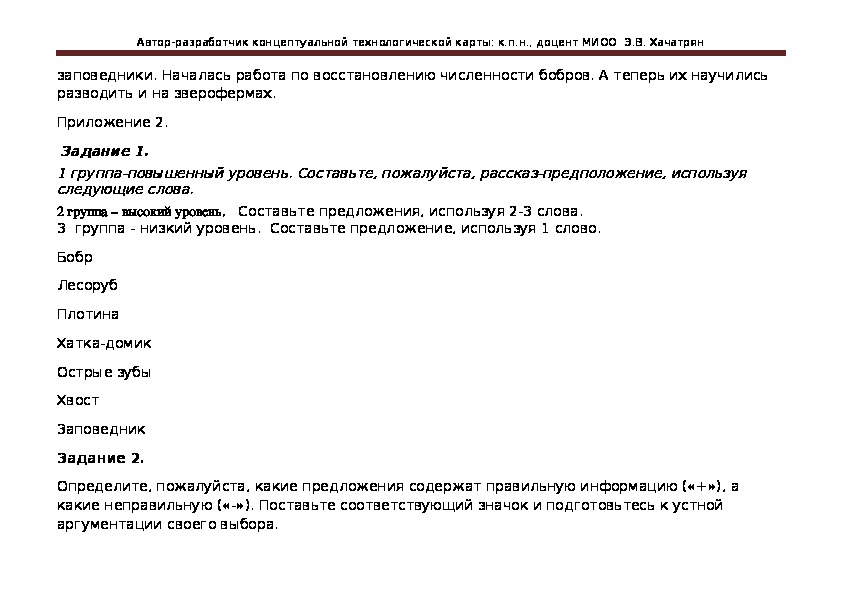 Автор-разработчик концептуальной технологической карты: к.п.н., доцент МИОО Э.В. Хачатрян

заповедники. Началась работа по восстановлению численности бобров. А теперь их научились разводить и на зверофермах.

Приложение 2.

Задание 1.

1 группа-повышенный уровень. Составьте, пожалуйста, рассказ-предположение, используя следующие слова.

2 группа – высокий уровень. Составьте предложения, используя 2-3 слова.
3 группа - низкий уровень. Составьте предложение, используя 1 слово.

Бобр

Лесоруб

Плотина

Хатка-домик

Острые зубы

Хвост

Заповедник

Задание 2.

Определите, пожалуйста, какие предложения содержат правильную информацию («+»), а какие неправильную («-»). Поставьте соответствующий значок и подготовьтесь к устной аргументации своего выбора.